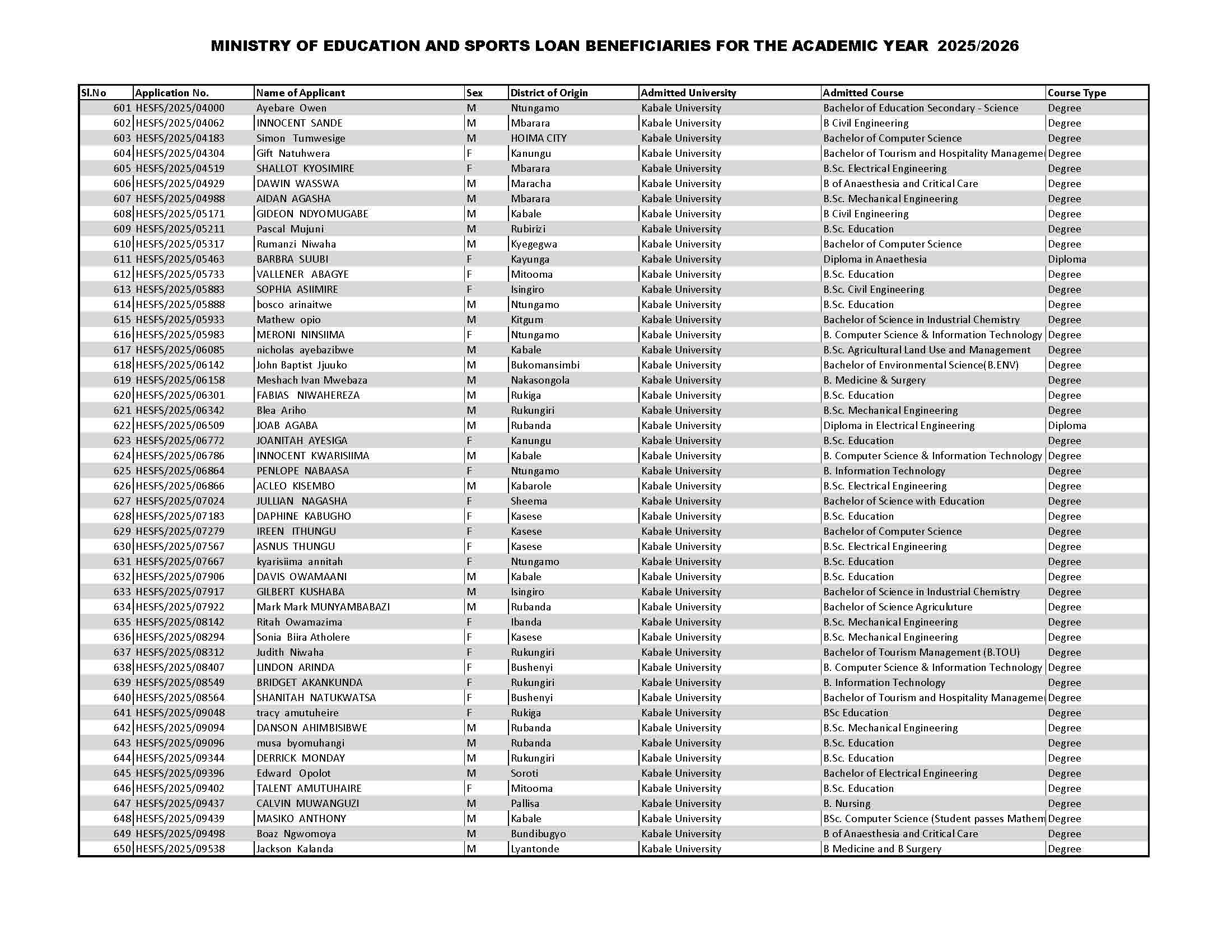 MINISTRY OF EDUCATION AND SPORTS LOAN BENEFICIARIES FOR THE ACADEMIC YEAR 2025/2026

| Sl.No | Application No. | Name of Applicant | Sex | District of Origin | Admitted University | Admitted Course | Course Type |
|---|---|---|---|---|---|---|---|
| 601 | HESFS/2025/04000 | Ayebare Owen | M | Ntungamo | Kabale University | Bachelor of Education Secondary - Science | Degree |
| 602 | HESFS/2025/04062 | INNOCENT SANDE | M | Mbarara | Kabale University | B Civil Engineering | Degree |
| 603 | HESFS/2025/04183 | Simon Tumwesige | M | HOIMA CITY | Kabale University | Bachelor of Computer Science | Degree |
| 604 | HESFS/2025/04304 | Gift Natuhwera | F | Kanungu | Kabale University | Bachelor of Tourism and Hospitality Manageme | Degree |
| 605 | HESFS/2025/04519 | SHALLOT KYOSIMIRE | F | Mbarara | Kabale University | B.Sc. Electrical Engineering | Degree |
| 606 | HESFS/2025/04929 | DAWIN WASSWA | M | Maracha | Kabale University | B of Anaesthesia and Critical Care | Degree |
| 607 | HESFS/2025/04988 | AIDAN AGASHA | M | Mbarara | Kabale University | B.Sc. Mechanical Engineering | Degree |
| 608 | HESFS/2025/05171 | GIDEON NDYOMUGABE | M | Kabale | Kabale University | B Civil Engineering | Degree |
| 609 | HESFS/2025/05211 | Pascal Mujuni | M | Rubirizi | Kabale University | B.Sc. Education | Degree |
| 610 | HESFS/2025/05317 | Rumanzi Niwaha | M | Kyegegwa | Kabale University | Bachelor of Computer Science | Degree |
| 611 | HESFS/2025/05463 | BARBRA SUUBI | F | Kayunga | Kabale University | Diploma in Anaethesia | Diploma |
| 612 | HESFS/2025/05733 | VALLENER ABAGYE | F | Mitooma | Kabale University | B.Sc. Education | Degree |
| 613 | HESFS/2025/05883 | SOPHIA ASIIMIRE | F | Isingiro | Kabale University | B.Sc. Civil Engineering | Degree |
| 614 | HESFS/2025/05888 | bosco arinaitwe | M | Ntungamo | Kabale University | B.Sc. Education | Degree |
| 615 | HESFS/2025/05933 | Mathew opio | M | Kitgum | Kabale University | Bachelor of Science in Industrial Chemistry | Degree |
| 616 | HESFS/2025/05983 | MERONI NINSIIMA | F | Ntungamo | Kabale University | B. Computer Science & Information Technology | Degree |
| 617 | HESFS/2025/06085 | nicholas ayebazibwe | M | Kabale | Kabale University | B.Sc. Agricultural Land Use and Management | Degree |
| 618 | HESFS/2025/06142 | John Baptist Jjuuko | M | Bukomansimbi | Kabale University | Bachelor of Environmental Science(B.ENV) | Degree |
| 619 | HESFS/2025/06158 | Meshach Ivan Mwebaza | M | Nakasongola | Kabale University | B. Medicine & Surgery | Degree |
| 620 | HESFS/2025/06301 | FABIAS NIWAHEREZA | M | Rukiga | Kabale University | B.Sc. Education | Degree |
| 621 | HESFS/2025/06342 | Blea Ariho | M | Rukungiri | Kabale University | B.Sc. Mechanical Engineering | Degree |
| 622 | HESFS/2025/06509 | JOAB AGABA | M | Rubanda | Kabale University | Diploma in Electrical Engineering | Diploma |
| 623 | HESFS/2025/06772 | JOANITAH AYESIGA | F | Kanungu | Kabale University | B.Sc. Education | Degree |
| 624 | HESFS/2025/06786 | INNOCENT KWARISIIMA | M | Kabale | Kabale University | B. Computer Science & Information Technology | Degree |
| 625 | HESFS/2025/06864 | PENLOPE NABAASA | F | Ntungamo | Kabale University | B. Information Technology | Degree |
| 626 | HESFS/2025/06866 | ACLEO KISEMBO | M | Kabarole | Kabale University | B.Sc. Electrical Engineering | Degree |
| 627 | HESFS/2025/07024 | JULLIAN NAGASHA | F | Sheema | Kabale University | Bachelor of Science with Education | Degree |
| 628 | HESFS/2025/07183 | DAPHINE KABUGHO | F | Kasese | Kabale University | B.Sc. Education | Degree |
| 629 | HESFS/2025/07279 | IREEN ITHUNGU | F | Kasese | Kabale University | Bachelor of Computer Science | Degree |
| 630 | HESFS/2025/07567 | ASNUS THUNGU | F | Kasese | Kabale University | B.Sc. Electrical Engineering | Degree |
| 631 | HESFS/2025/07667 | kyarisiima annitah | F | Ntungamo | Kabale University | B.Sc. Education | Degree |
| 632 | HESFS/2025/07906 | DAVIS OWAMAANI | M | Kabale | Kabale University | B.Sc. Education | Degree |
| 633 | HESFS/2025/07917 | GILBERT KUSHABA | M | Isingiro | Kabale University | Bachelor of Science in Industrial Chemistry | Degree |
| 634 | HESFS/2025/07922 | Mark Mark MUNYAMBABAZI | M | Rubanda | Kabale University | Bachelor of Science Agriculuture | Degree |
| 635 | HESFS/2025/08142 | Ritah Owamazima | F | Ibanda | Kabale University | B.Sc. Mechanical Engineering | Degree |
| 636 | HESFS/2025/08294 | Sonia Biira Atholere | F | Kasese | Kabale University | B.Sc. Mechanical Engineering | Degree |
| 637 | HESFS/2025/08312 | Judith Niwaha | F | Rukungiri | Kabale University | Bachelor of Tourism Management (B.TOU) | Degree |
| 638 | HESFS/2025/08407 | LINDON ARINDA | F | Bushenyi | Kabale University | B. Computer Science & Information Technology | Degree |
| 639 | HESFS/2025/08549 | BRIDGET AKANKUNDA | F | Rukungiri | Kabale University | B. Information Technology | Degree |
| 640 | HESFS/2025/08564 | SHANITAH NATUKWATSA | F | Bushenyi | Kabale University | Bachelor of Tourism and Hospitality Manageme | Degree |
| 641 | HESFS/2025/09048 | tracy amutuheire | F | Rukiga | Kabale University | BSc Education | Degree |
| 642 | HESFS/2025/09094 | DANSON AHIMBISIBWE | M | Rubanda | Kabale University | B.Sc. Mechanical Engineering | Degree |
| 643 | HESFS/2025/09096 | musa byomuhangi | M | Rubanda | Kabale University | B.Sc. Education | Degree |
| 644 | HESFS/2025/09344 | DERRICK MONDAY | M | Rukungiri | Kabale University | B.Sc. Education | Degree |
| 645 | HESFS/2025/09396 | Edward Opolot | M | Soroti | Kabale University | Bachelor of Electrical Engineering | Degree |
| 646 | HESFS/2025/09402 | TALENT AMUTUHAIRE | F | Mitooma | Kabale University | B.Sc. Education | Degree |
| 647 | HESFS/2025/09437 | CALVIN MUWANGUZI | M | Pallisa | Kabale University | B. Nursing | Degree |
| 648 | HESFS/2025/09439 | MASIKO ANTHONY | M | Kabale | Kabale University | BSc. Computer Science (Student passes Mathem | Degree |
| 649 | HESFS/2025/09498 | Boaz Ngwomoya | M | Bundibugyo | Kabale University | B of Anaesthesia and Critical Care | Degree |
| 650 | HESFS/2025/09538 | Jackson Kalanda | M | Lyantonde | Kabale University | B Medicine and B Surgery | Degree |